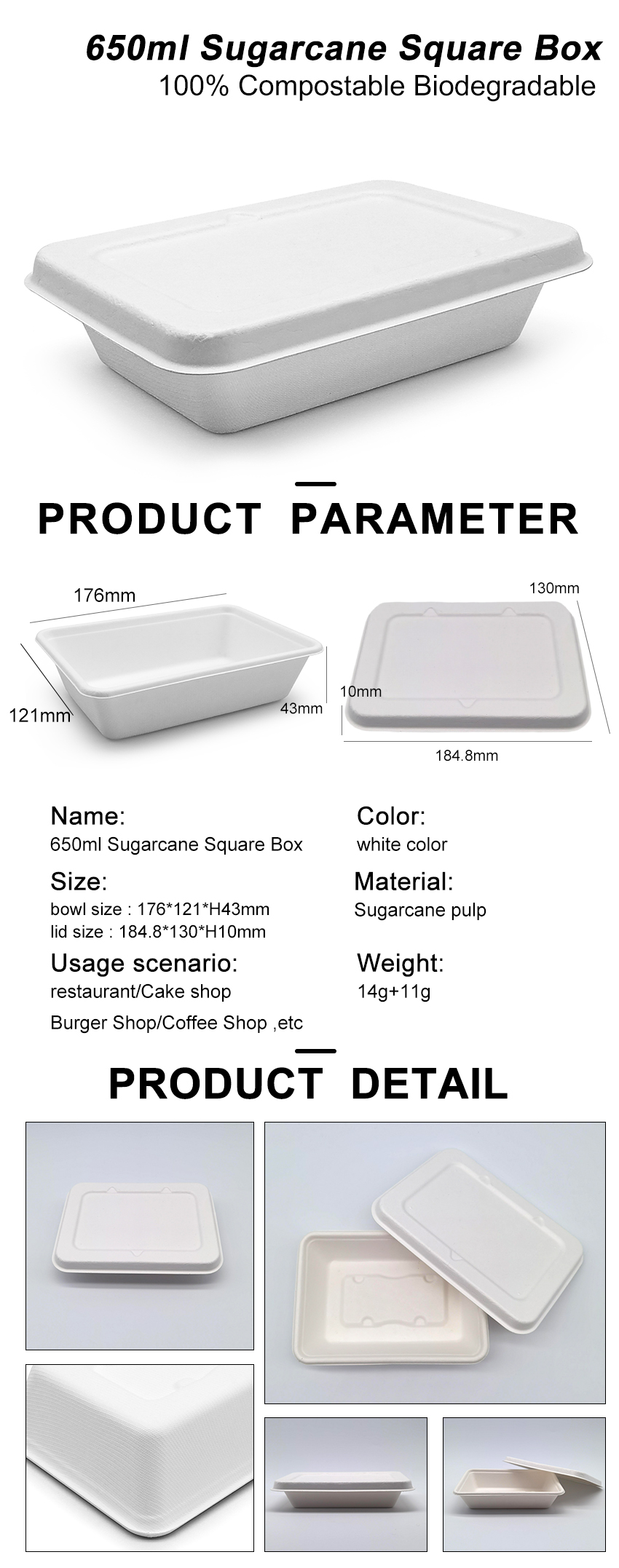 650ml Sugarcane Square Box
100% Compostable Biodegradable

PRODUCT PARAMETER

176mm
121mm
43mm

130mm
10mm
184.8mm

Name:
650ml Sugarcane Square Box

Size:
bowl size : 176*121*H43mm
lid size : 184.8*130*H10mm

Usage scenario:
restaurant/Cake shop
Burger Shop/Coffee Shop ,etc

Color:
white color

Material:
Sugarcane pulp

Weight:
14g+11g

PRODUCT DETAIL